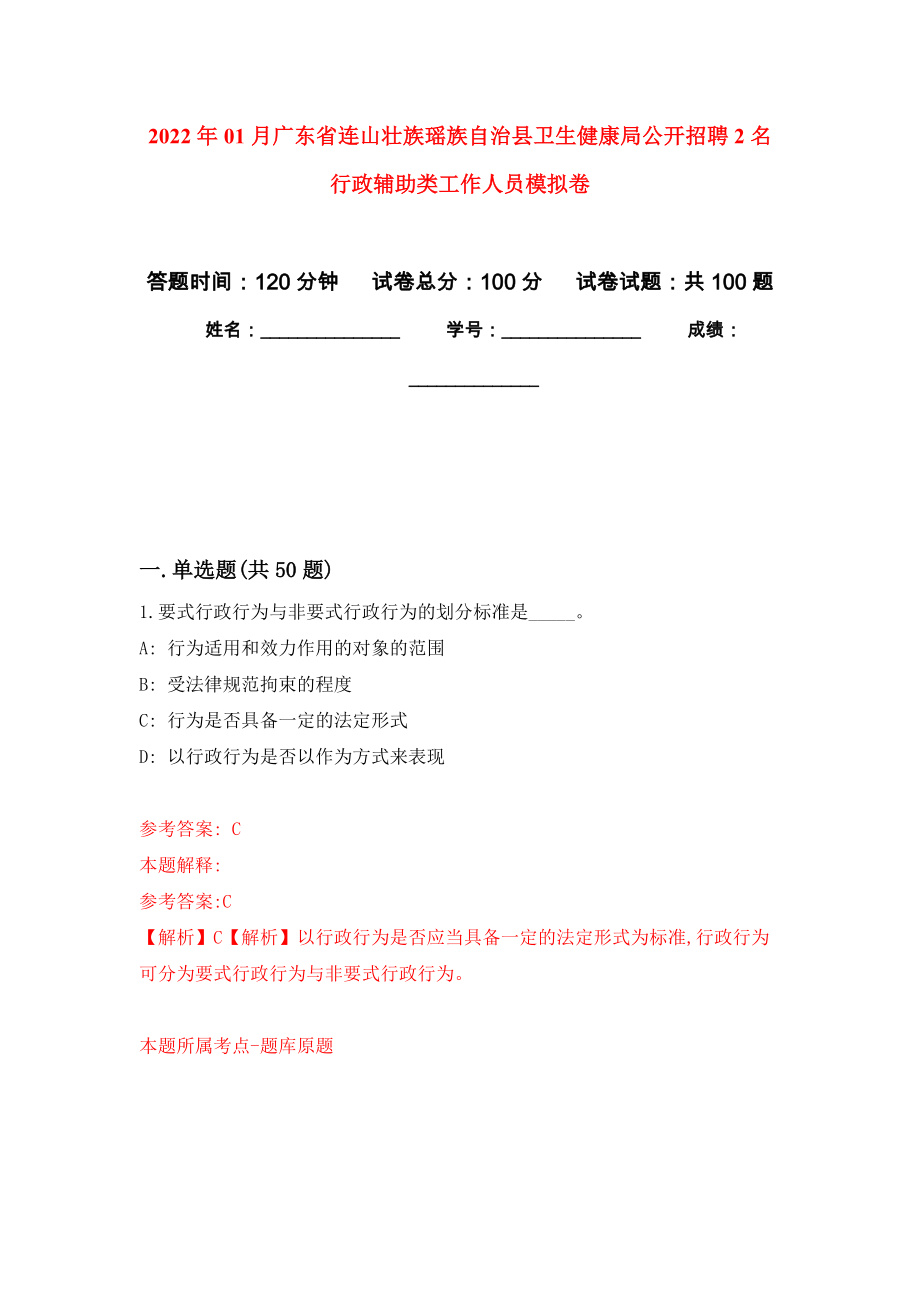 2022年01月广东省连山壮族瑶族自治县卫生健康局公开招聘2名行政辅助类工作人员模拟卷

答题时间：120分钟　试卷总分：100分　试卷试题：共100题

姓名：______________　学号：______________　成绩：______________

一.单选题(共50题)

1.要式行政行为与非要式行政行为的划分标准是_____。

A: 行为适用和效力作用的对象的范围

B: 受法律规范拘束的程度

C: 行为是否具备一定的法定形式

D: 以行政行为是否以作为方式来表现

参考答案: C

本题解释:

参考答案:C

【解析】C【解析】以行政行为是否应当具备一定的法定形式为标准,行政行为可分为要式行政行为与非要式行政行为。

本题所属考点-题库原题